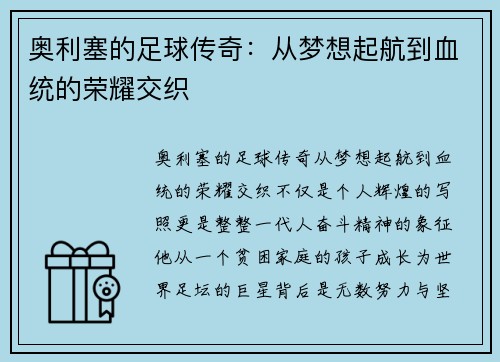 奥利塞的足球传奇：从梦想起航到血统的荣耀交织

奥利塞的足球传奇从梦想起航到血统的荣耀交织不仅是个人辉煌的写照更是整整一代人奋斗精神的象征他从一个贫困家庭的孩子成长为世界足坛的巨星背后是无数努力与坚